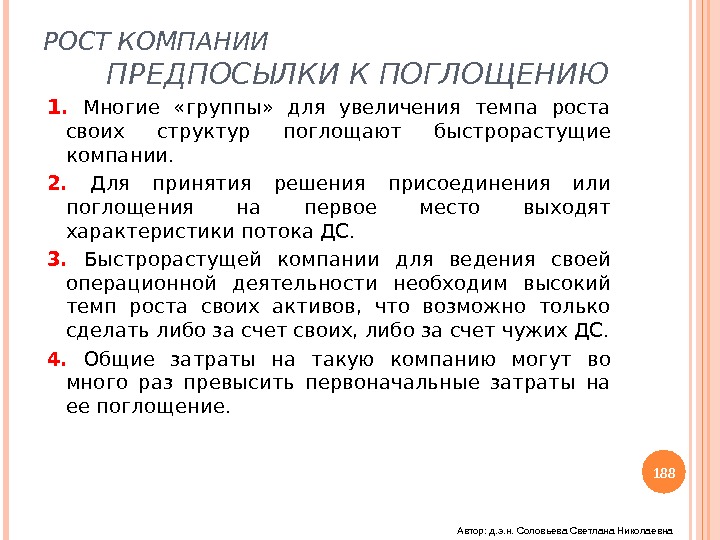 РОСТ КОМПАНИИ
ПРЕДПОСЫЛКИ К ПОГЛОЩЕНИЮ

1. Многие «группы» для увеличения темпа роста своих структур поглощают быстрорастущие компании.

2. Для принятия решения присоединения или поглощения на первое место выходят характеристики потока ДС.

3. Быстрорастущей компании для ведения своей операционной деятельности необходим высокий темп роста своих активов, что возможно только сделать либо за счет своих, либо за счет чужих ДС.

4. Общие затраты на такую компанию могут во много раз превысить первоначальные затраты на ее поглощение.

188

Автор: д.э.н. Соловьева Светлана Николаевна